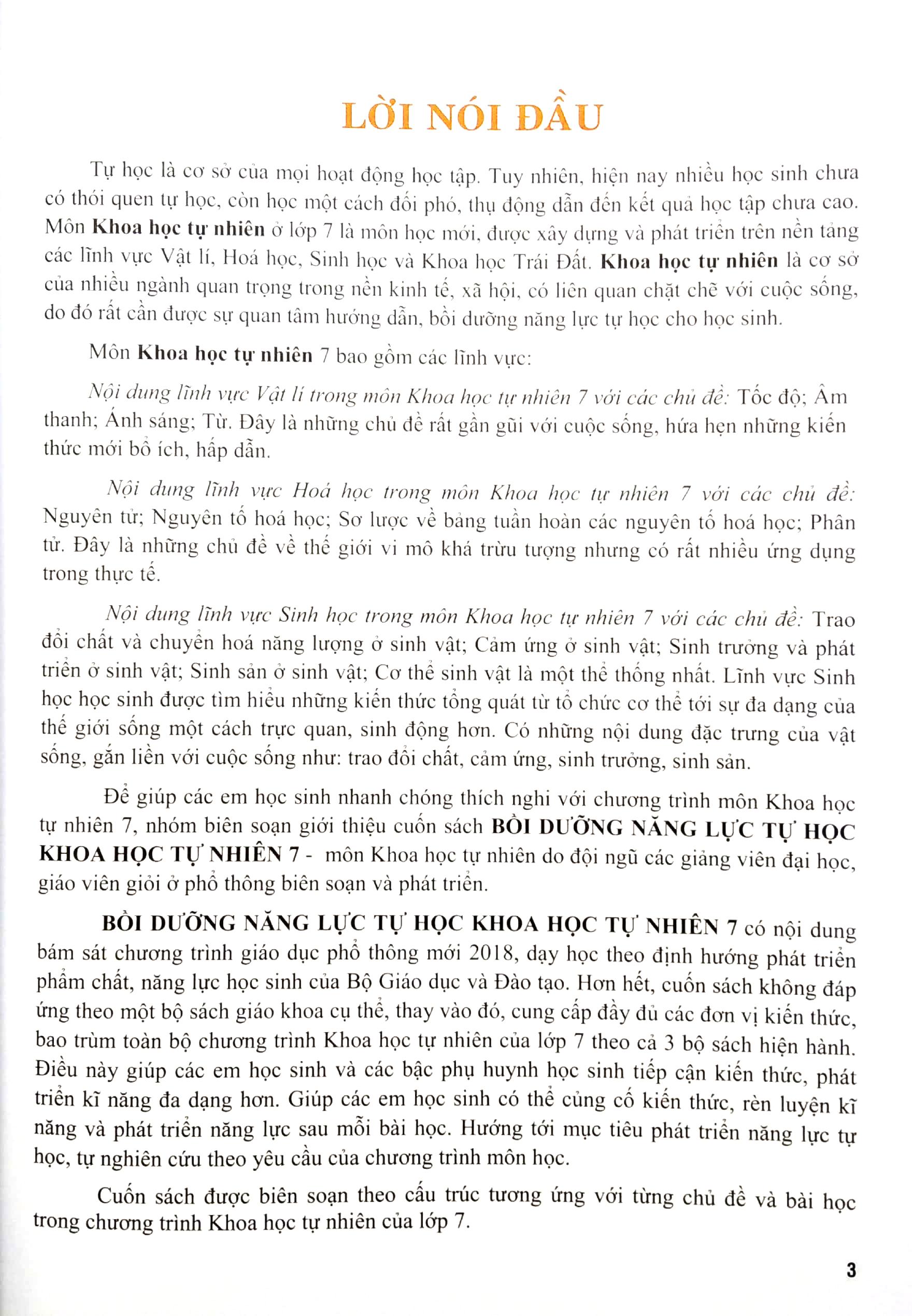 LỜI NÓI ĐẦU

Tự học là cơ sở của mọi hoạt động học tập. Tuy nhiên, hiện nay nhiều học sinh chưa có thói quen tự học, còn học một cách đối phó, thụ động dẫn đến kết quả học tập chưa cao. Môn Khoa học tự nhiên ở lớp 7 là môn học mới, được xây dựng và phát triển trên nền tảng các lĩnh vực Vật lí, Hoá học, Sinh học và Khoa học Trái Đất. Khoa học tự nhiên là cơ sở của nhiều ngành quan trọng trong nền kinh tế, xã hội, có liên quan chặt chẽ với cuộc sống, do đó rất cần được sự quan tâm hướng dẫn, bồi dưỡng năng lực tự học cho học sinh.

Môn Khoa học tự nhiên 7 bao gồm các lĩnh vực:

Nội dung lĩnh vực Vật lí trong môn Khoa học tự nhiên 7 với các chủ đề: Tốc độ; Âm thanh; Ánh sáng; Từ. Đây là những chủ đề rất gần gũi với cuộc sống, hứa hẹn những kiến thức mới bổ ích, hấp dẫn.

Nội dung lĩnh vực Hoá học trong môn Khoa học tự nhiên 7 với các chủ đề: Nguyên tử; Nguyên tố hoá học; Sơ lược về bảng tuần hoàn các nguyên tố hoá học; Phân tử. Đây là những chủ đề về thế giới vi mô khá trừu tượng nhưng có rất nhiều ứng dụng trong thực tế.

Nội dung lĩnh vực Sinh học trong môn Khoa học tự nhiên 7 với các chủ đề: Trao đổi chất và chuyển hoá năng lượng ở sinh vật; Cảm ứng ở sinh vật; Sinh trưởng và phát triển ở sinh vật; Sinh sản ở sinh vật; Cơ thể sinh vật là một thể thống nhất. Lĩnh vực Sinh học học sinh được tìm hiểu những kiến thức tổng quát từ tổ chức cơ thể tới sự đa dạng của thế giới sống một cách trực quan, sinh động hơn. Có những nội dung đặc trưng của vật sống, gắn liền với cuộc sống như: trao đổi chất, cảm ứng, sinh trưởng, sinh sản.

Để giúp các em học sinh nhanh chóng thích nghi với chương trình môn Khoa học tự nhiên 7, nhóm biên soạn giới thiệu cuốn sách BỒI DƯỠNG NĂNG LỰC TỰ HỌC KHOA HỌC TỰ NHIÊN 7 - môn Khoa học tự nhiên do đội ngũ các giảng viên đại học, giáo viên giỏi ở phổ thông biên soạn và phát triển.

BỒI DƯỠNG NĂNG LỰC TỰ HỌC KHOA HỌC TỰ NHIÊN 7 có nội dung bám sát chương trình giáo dục phổ thông mới 2018, dạy học theo định hướng phát triển phẩm chất, năng lực học sinh của Bộ Giáo dục và Đào tạo. Hơn hết, cuốn sách không đáp ứng theo một bộ sách giáo khoa cụ thể, thay vào đó, cung cấp đầy đủ các đơn vị kiến thức, bao trùm toàn bộ chương trình Khoa học tự nhiên của lớp 7 theo cả 3 bộ sách hiện hành. Điều này giúp các em học sinh và các bậc phụ huynh học sinh tiếp cận kiến thức, phát triển kĩ năng đa dạng hơn. Giúp các em học sinh có thể củng cố kiến thức, rèn luyện kĩ năng và phát triển năng lực sau mỗi bài học. Hướng tới mục tiêu phát triển năng lực tự học, tự nghiên cứu theo yêu cầu của chương trình môn học.

Cuốn sách được biên soạn theo cấu trúc tương ứng với từng chủ đề và bài học trong chương trình Khoa học tự nhiên của lớp 7.

3